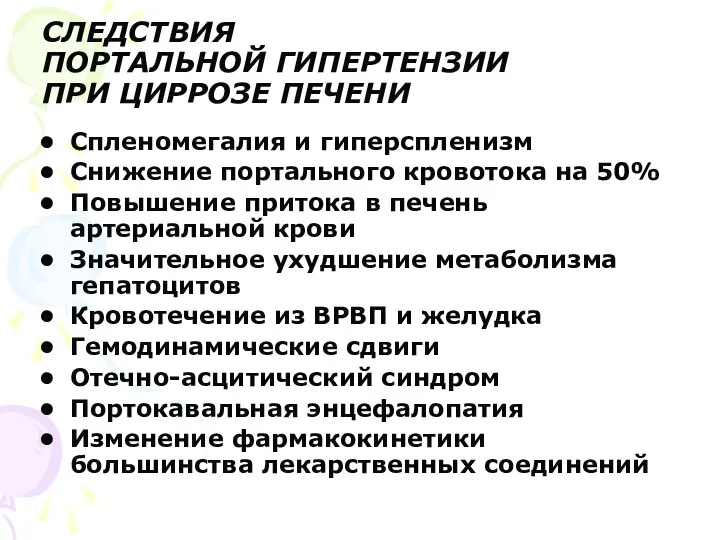 СЛЕДСТВИЯ
ПОРТАЛЬНОЙ ГИПЕРТЕНЗИИ
ПРИ ЦИРРОЗЕ ПЕЧЕНИ

• Спленомегалия и гиперспленизм
• Снижение портального кровотока на 50%
• Повышение притока в печень артериальной крови
• Значительное ухудшение метаболизма гепатоцитов
• Кровотечение из ВРВП и желудка
• Гемодинамические сдвиги
• Отечно-асцитический синдром
• Портокавальная энцефалопатия
• Изменение фармакокинетики большинства лекарственных соединений